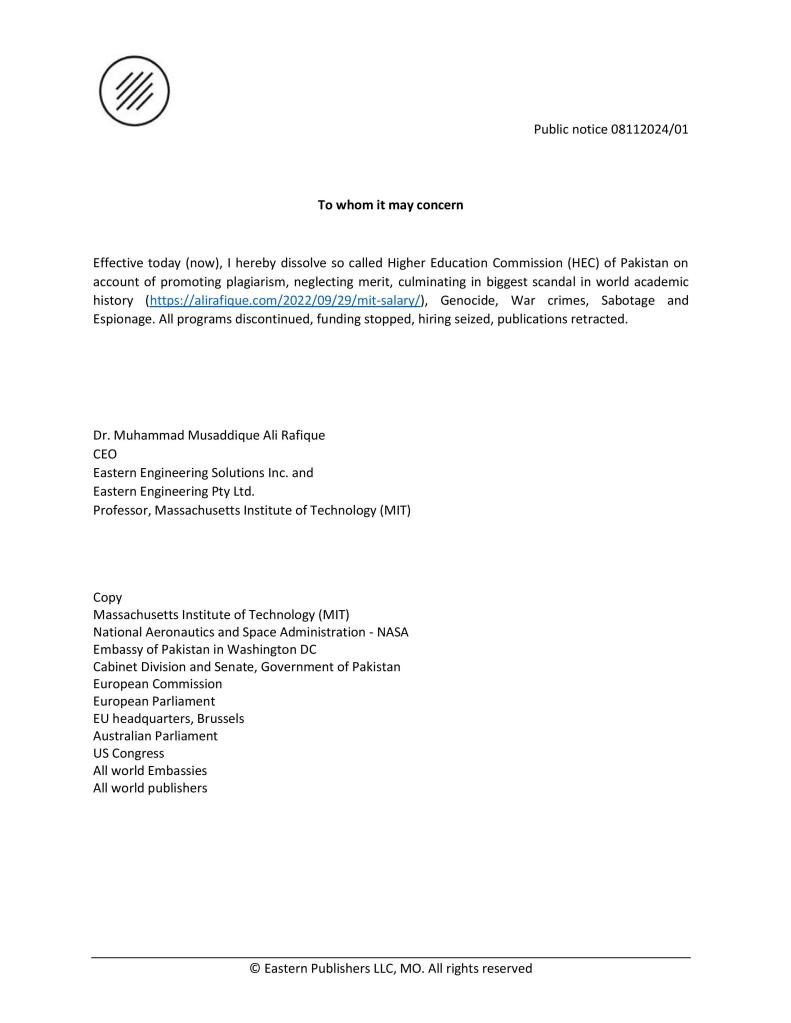 Public notice 08112024/01

To whom it may concern

Effective today (now), I hereby dissolve so called Higher Education Commission (HEC) of Pakistan on account of promoting plagiarism, neglecting merit, culminating in biggest scandal in world academic history (https://alirafique.com/2022/09/29/mit-salary/), Genocide, War crimes, Sabotage and Espionage. All programs discontinued, funding stopped, hiring seized, publications retracted.

Dr. Muhammad Musaddique Ali Rafique
CEO
Eastern Engineering Solutions Inc. and
Eastern Engineering Pty Ltd.
Professor, Massachusetts Institute of Technology (MIT)

Copy
Massachusetts Institute of Technology (MIT)
National Aeronautics and Space Administration - NASA
Embassy of Pakistan in Washington DC
Cabinet Division and Senate, Government of Pakistan
European Commission
European Parliament
EU headquarters, Brussels
Australian Parliament
US Congress
All world Embassies
All world publishers

© Eastern Publishers LLC, MO. All rights reserved